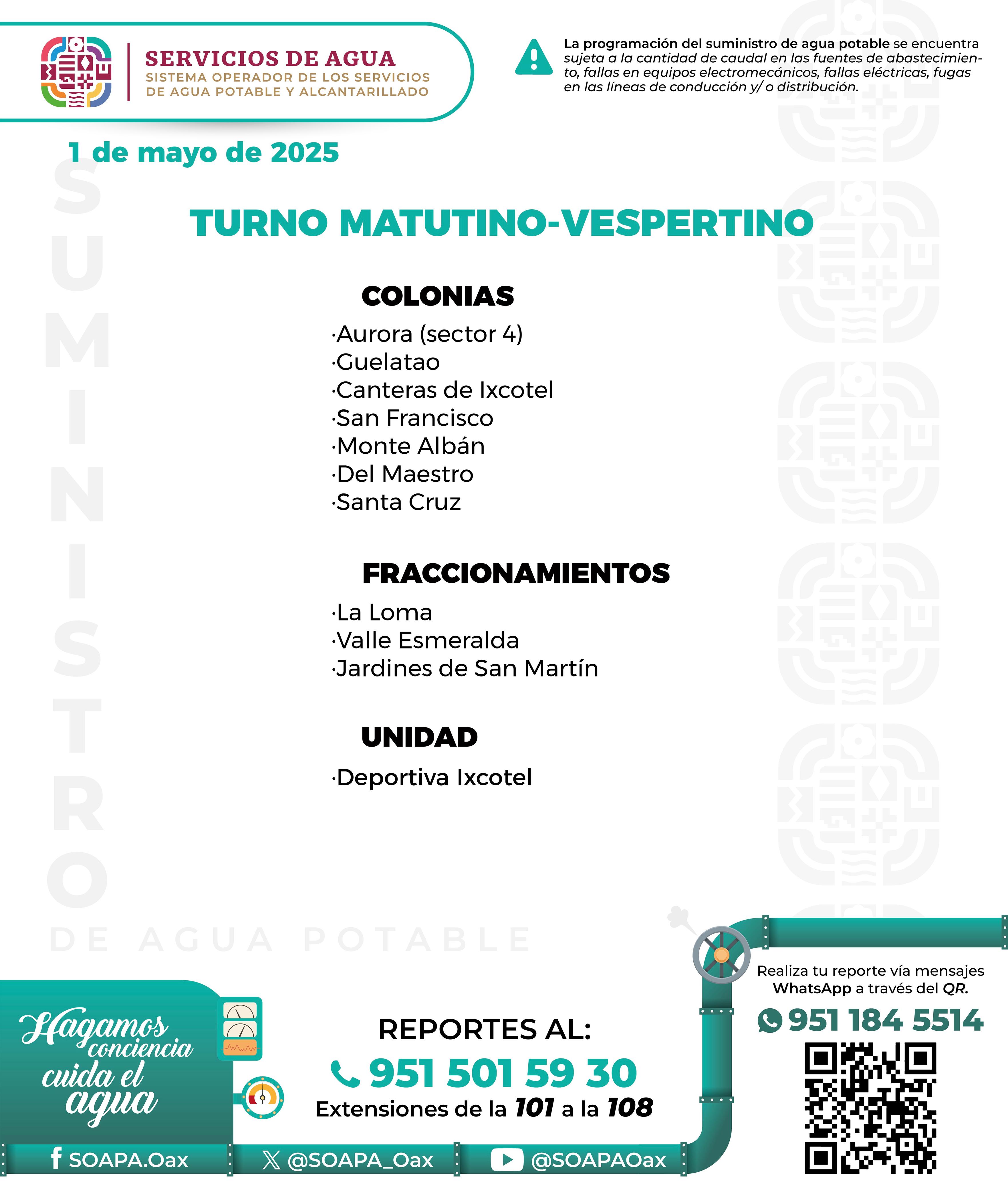 SERVICIOS DE AGUA
SISTEMA OPERADOR DE LOS SERVICIOS DE AGUA POTABLE Y ALCANTARILLADO

La programación del suministro de agua potable se encuentra sujeta a la cantidad de caudal en las fuentes de abastecimiento, fallas en equipos electromecánicos, fallas eléctricas, fugas en las líneas de conducción y/ o distribución.

1 de mayo de 2025

SUMINISTRO DE AGUA POTABLE

TURNO MATUTINO-VESPERTINO

COLONIAS
·Aurora (sector 4)
·Guelatao
·Canteras de Ixcotel
·San Francisco
·Monte Albán
·Del Maestro
·Santa Cruz

FRACCIONAMIENTOS
·La Loma
·Valle Esmeralda
·Jardines de San Martín

UNIDAD
·Deportiva Ixcotel

Hagamos conciencia cuida el agua

REPORTES AL:
951 501 59 30
Extensiones de la 101 a la 108

Realiza tu reporte vía mensajes WhatsApp a través del QR.
951 184 5514

SOAPA.Oax
@SOAPA_Oax
@SOAPAOax